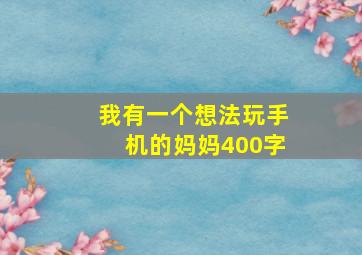 我有一个想法玩手机的妈妈400字